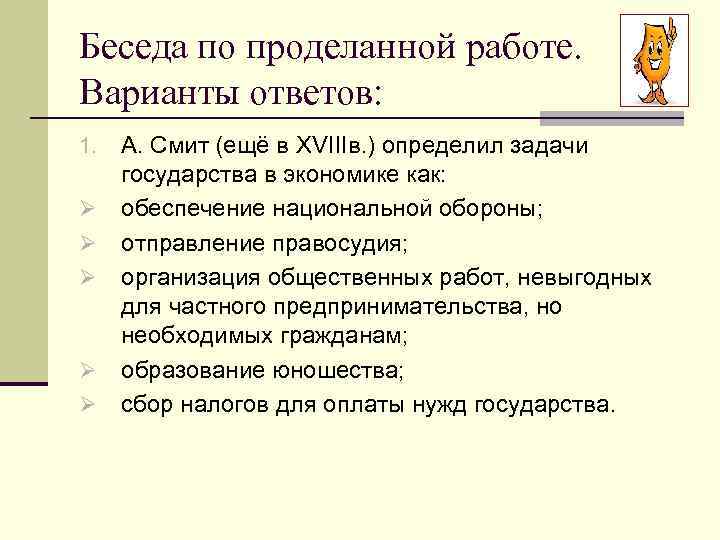 Беседа по проделанной работе. Варианты ответов:

1. А. Смит (ещё в XVIIIв.) определил задачи государства в экономике как:
➢ обеспечение национальной обороны;
➢ отправление правосудия;
➢ организация общественных работ, невыгодных для частного предпринимательства, но необходимых гражданам;
➢ образование юношества;
➢ сбор налогов для оплаты нужд государства.